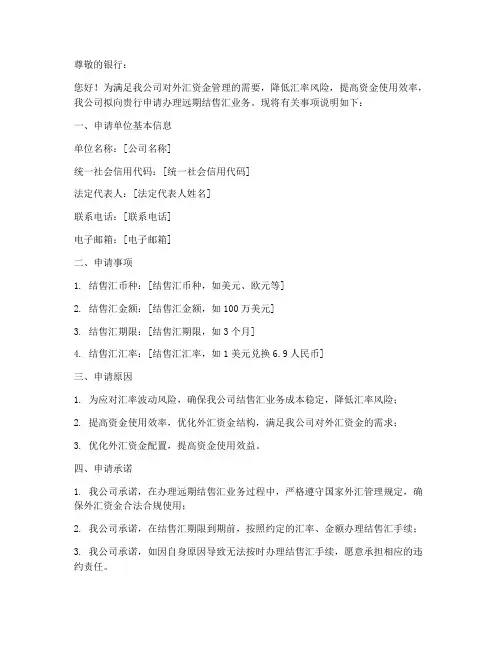 尊敬的银行：

您好！为满足我公司对外汇资金管理的需要，降低汇率风险，提高资金使用效率，我公司拟向贵行申请办理远期结售汇业务。现将有关事项说明如下：

一、申请单位基本信息

单位名称：[公司名称]

统一社会信用代码：[统一社会信用代码]

法定代表人：[法定代表人姓名]

联系电话：[联系电话]

电子邮箱：[电子邮箱]

二、申请事项

1. 结售汇币种：[结售汇币种，如美元、欧元等]

2. 结售汇金额：[结售汇金额，如 100 万美元]

3. 结售汇期限：[结售汇期限，如 3 个月]

4. 结售汇汇率：[结售汇汇率，如 1 美元兑换 6.9 人民币]

三、申请原因

1. 为应对汇率波动风险，确保我公司结售汇业务成本稳定，降低汇率风险；

2. 提高资金使用效率，优化外汇资金结构，满足我公司对外汇资金的需求；

3. 优化外汇资金配置，提高资金使用效益。

四、申请承诺

1. 我公司承诺，在办理远期结售汇业务过程中，严格遵守国家外汇管理规定，确保外汇资金合法合规使用；

2. 我公司承诺，在结售汇期限到期前，按照约定的汇率、金额办理结售汇手续；

3. 我公司承诺，如因自身原因导致无法按时办理结售汇手续，愿意承担相应的违约责任。